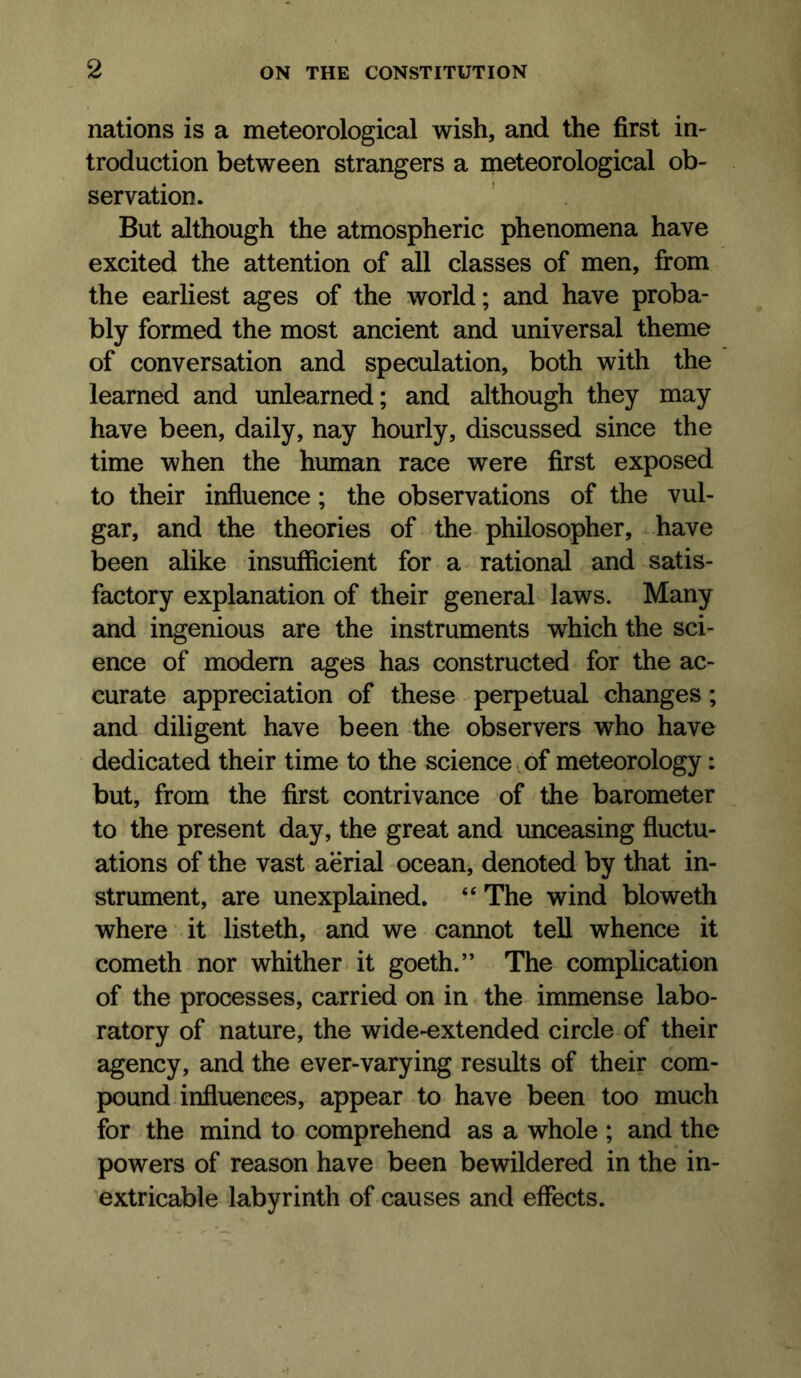 2 ON THE CONSTITUTION

nations is a meteorological wish, and the first introduction between strangers a meteorological observation.

But although the atmospheric phenomena have excited the attention of all classes of men, from the earliest ages of the world; and have probably formed the most ancient and universal theme of conversation and speculation, both with the learned and unlearned; and although they may have been, daily, nay hourly, discussed since the time when the human race were first exposed to their influence; the observations of the vulgar, and the theories of the philosopher, have been alike insufficient for a rational and satisfactory explanation of their general laws. Many and ingenious are the instruments which the science of modern ages has constructed for the accurate appreciation of these perpetual changes; and diligent have been the observers who have dedicated their time to the science of meteorology: but, from the first contrivance of the barometer to the present day, the great and unceasing fluctuations of the vast aërial ocean, denoted by that instrument, are unexplained. "The wind bloweth where it listeth, and we cannot tell whence it cometh nor whither it goeth." The complication of the processes, carried on in the immense laboratory of nature, the wide-extended circle of their agency, and the ever-varying results of their compound influences, appear to have been too much for the mind to comprehend as a whole; and the powers of reason have been bewildered in the inextricable labyrinth of causes and effects.